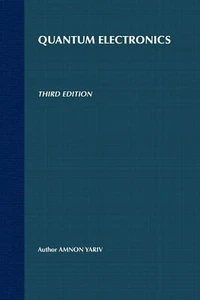 QUANTUM ELECTRONICS

THIRD EDITION

Author AMNON YARIV